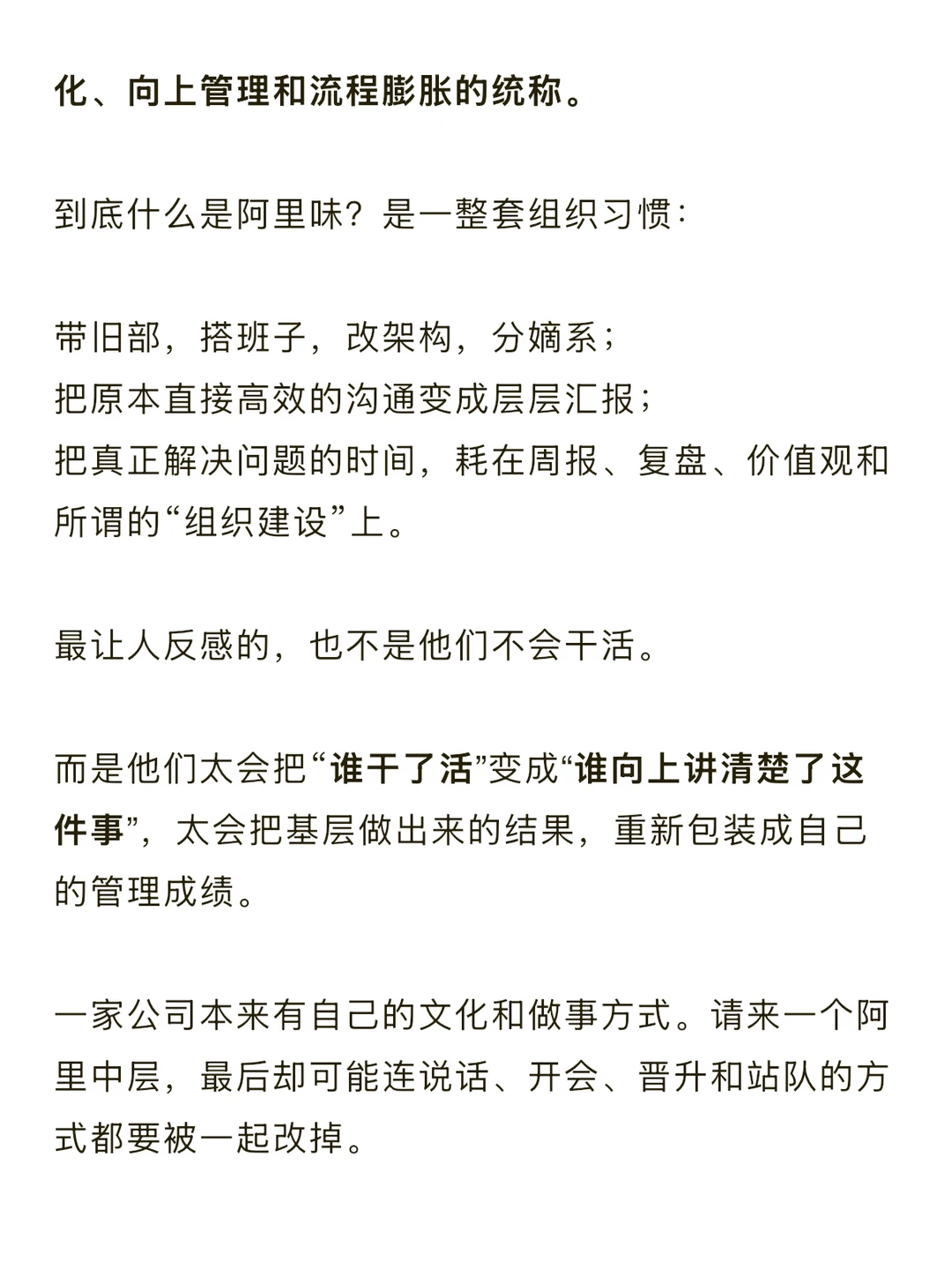 化、向上管理和流程膨胀的统称。

到底什么是阿里味？是一整套组织习惯：

带旧部，搭班子，改架构，分嫡系；
把原本直接高效的沟通变成层层汇报；
把真正解决问题的时间，耗在周报、复盘、价值观和所谓的“组织建设”上。

最让人反感的，也不是他们不会干活。

而是他们太会把“谁干了活”变成“谁向上讲清楚了这件事”，太会把基层做出来的结果，重新包装成自己的管理成绩。

一家公司本来有自己的文化和做事方式。请来一个阿里中层，最后却可能连说话、开会、晋升和站队的方式都要被一起改掉。